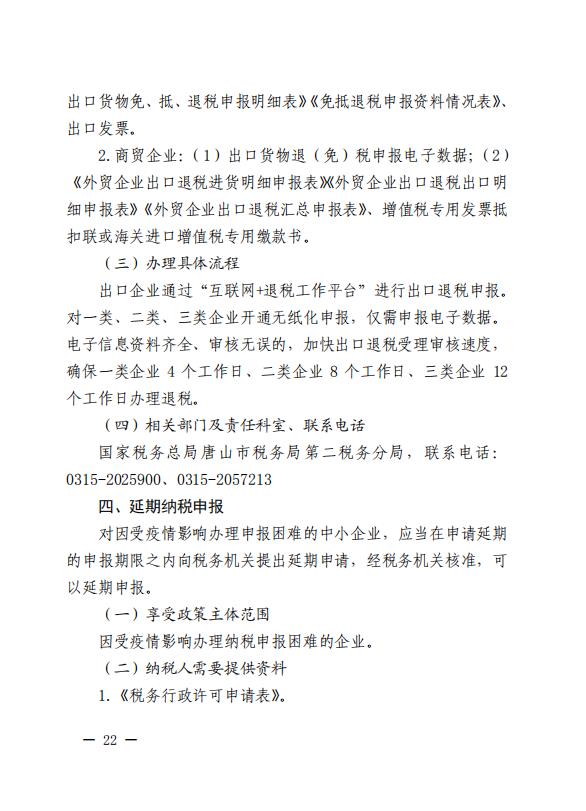 出口货物免、抵、退税申报明细表》《免抵退税申报资料情况表》、出口发票。

2.商贸企业:（1）出口货物退（免）税申报电子数据;（2）《外贸企业出口退税进货明细申报表》《外贸企业出口退税出口明细申报表》《外贸企业出口退税汇总申报表》、增值税专用发票抵扣联或海关进口增值税专用缴款书。

（三）办理具体流程

出口企业通过“互联网+退税工作平台”进行出口退税申报。对一类、二类、三类企业开通无纸化申报，仅需申报电子数据。电子信息资料齐全、审核无误的，加快出口退税受理审核速度，确保一类企业 4 个工作日、二类企业 8 个工作日、三类企业 12 个工作日办理退税。

（四）相关部门及责任科室、联系电话

国家税务总局唐山市税务局第二税务分局，联系电话：0315-2025900、0315-2057213

四、延期纳税申报

对因受疫情影响办理申报困难的中小企业，应当在申请延期的申报期限之内向税务机关提出延期申请，经税务机关核准，可以延期申报。

（一）享受政策主体范围

因受疫情影响办理纳税申报困难的企业。

（二）纳税人需要提供资料

1.《税务行政许可申请表》。

— 22 —